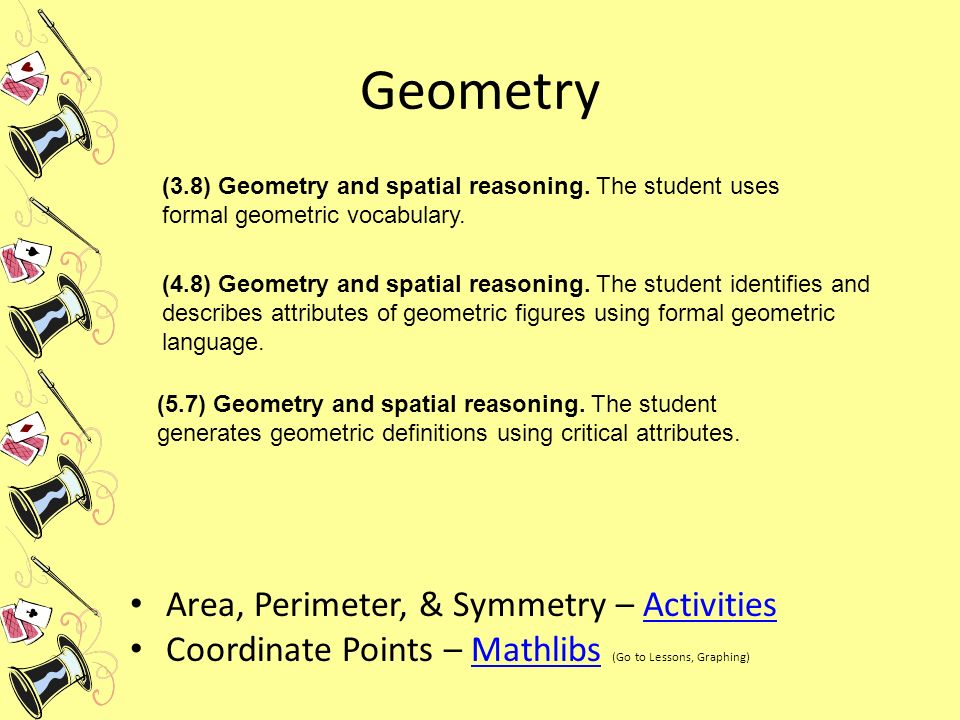 Geometry

(3.8) Geometry and spatial reasoning. The student uses formal geometric vocabulary.

(4.8) Geometry and spatial reasoning. The student identifies and describes attributes of geometric figures using formal geometric language.

(5.7) Geometry and spatial reasoning. The student generates geometric definitions using critical attributes.

• Area, Perimeter, & Symmetry – Activities
• Coordinate Points – Mathlibs (Go to Lessons, Graphing)